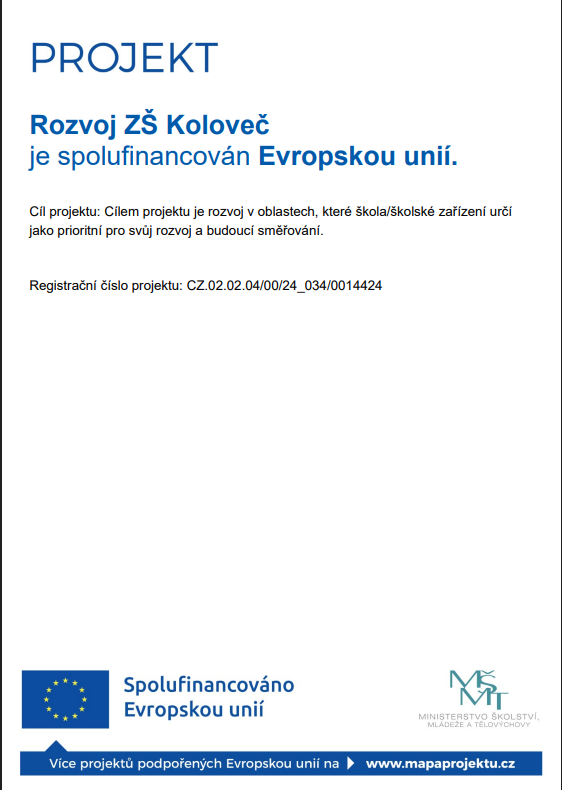 PROJEKT

Rozvoj ZŠ Koloveč
je spolufinancován Evropskou unií.

Cíl projektu: Cílem projektu je rozvoj v oblastech, které škola/školské zařízení určí jako prioritní pro svůj rozvoj a budoucí směřování.

Registrační číslo projektu: CZ.02.02.04/00/24_034/0014424

Spolufinancováno Evropskou unií

MŠMT
MINISTERSTVO ŠKOLSTVÍ, MLÁDEŽE A TĚLOVÝCHOVY

Více projektů podpořených Evropskou unií na www.mapaprojektu.cz